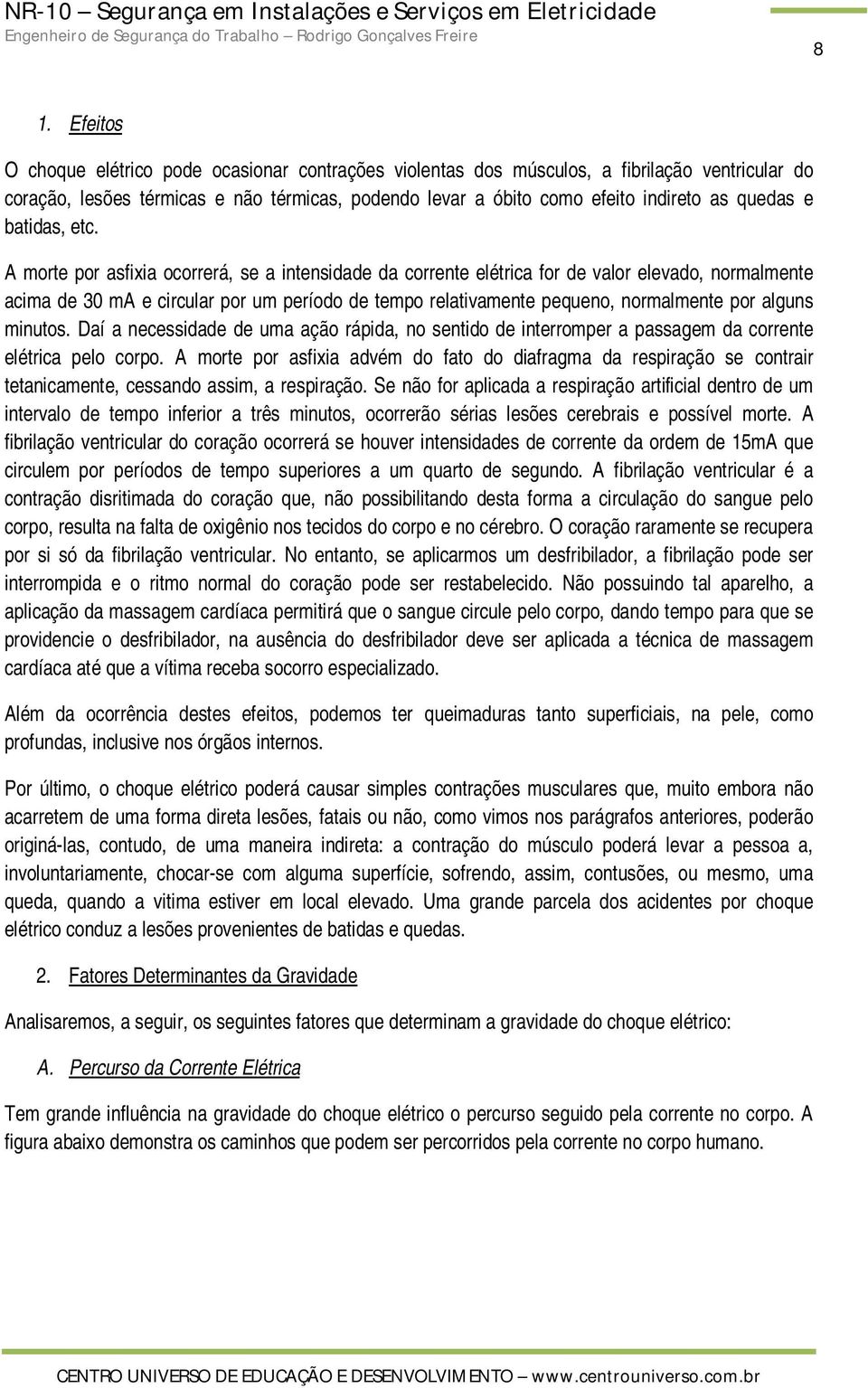 NR-10 – Segurança em Instalações e Serviços em Eletricidade
Engenheiro de Segurança do Trabalho – Rodrigo Gonçalves Freire

8

1. Efeitos

O choque elétrico pode ocasionar contrações violentas dos músculos, a fibrilação ventricular do coração, lesões térmicas e não térmicas, podendo levar a óbito como efeito indireto as quedas e batidas, etc.

A morte por asfixia ocorrerá, se a intensidade da corrente elétrica for de valor elevado, normalmente acima de 30 mA e circular por um período de tempo relativamente pequeno, normalmente por alguns minutos. Daí a necessidade de uma ação rápida, no sentido de interromper a passagem da corrente elétrica pelo corpo. A morte por asfixia advém do fato do diafragma da respiração se contrair tetanicamente, cessando assim, a respiração. Se não for aplicada a respiração artificial dentro de um intervalo de tempo inferior a três minutos, ocorrerão sérias lesões cerebrais e possível morte. A fibrilação ventricular do coração ocorrerá se houver intensidades de corrente da ordem de 15mA que circulem por períodos de tempo superiores a um quarto de segundo. A fibrilação ventricular é a contração disritimada do coração que, não possibilitando desta forma a circulação do sangue pelo corpo, resulta na falta de oxigênio nos tecidos do corpo e no cérebro. O coração raramente se recupera por si só da fibrilação ventricular. No entanto, se aplicarmos um desfribilador, a fibrilação pode ser interrompida e o ritmo normal do coração pode ser restabelecido. Não possuindo tal aparelho, a aplicação da massagem cardíaca permitirá que o sangue circule pelo corpo, dando tempo para que se providencie o desfribilador, na ausência do desfribilador deve ser aplicada a técnica de massagem cardíaca até que a vítima receba socorro especializado.

Além da ocorrência destes efeitos, podemos ter queimaduras tanto superficiais, na pele, como profundas, inclusive nos órgãos internos.

Por último, o choque elétrico poderá causar simples contrações musculares que, muito embora não acarretem de uma forma direta lesões, fatais ou não, como vimos nos parágrafos anteriores, poderão originá-las, contudo, de uma maneira indireta: a contração do músculo poderá levar a pessoa a, involuntariamente, chocar-se com alguma superfície, sofrendo, assim, contusões, ou mesmo, uma queda, quando a vitima estiver em local elevado. Uma grande parcela dos acidentes por choque elétrico conduz a lesões provenientes de batidas e quedas.

2. Fatores Determinantes da Gravidade

Analisaremos, a seguir, os seguintes fatores que determinam a gravidade do choque elétrico:

A. Percurso da Corrente Elétrica

Tem grande influência na gravidade do choque elétrico o percurso seguido pela corrente no corpo. A figura abaixo demonstra os caminhos que podem ser percorridos pela corrente no corpo humano.

CENTRO UNIVERSO DE EDUCAÇÃO E DESENVOLVIMENTO – www.centrouniverso.com.br